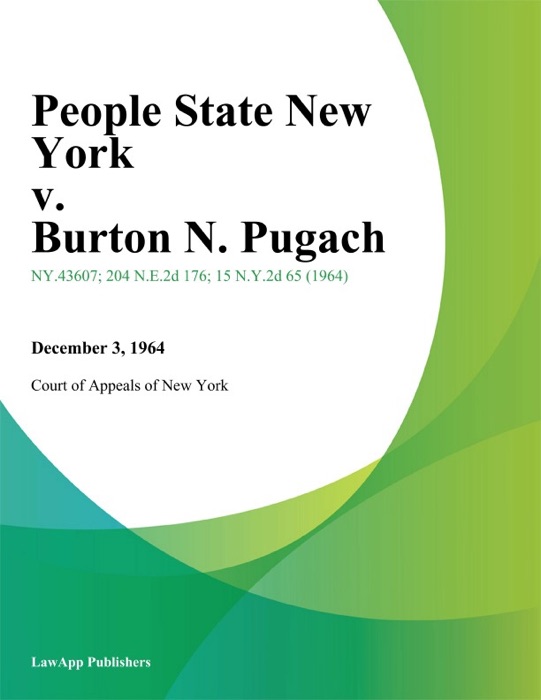 People State New York
v.
Burton N. Pugach

NY.43607; 204 N.E.2d 176; 15 N.Y.2d 65 (1964)

December 3, 1964

Court of Appeals of New York

LawApp Publishers